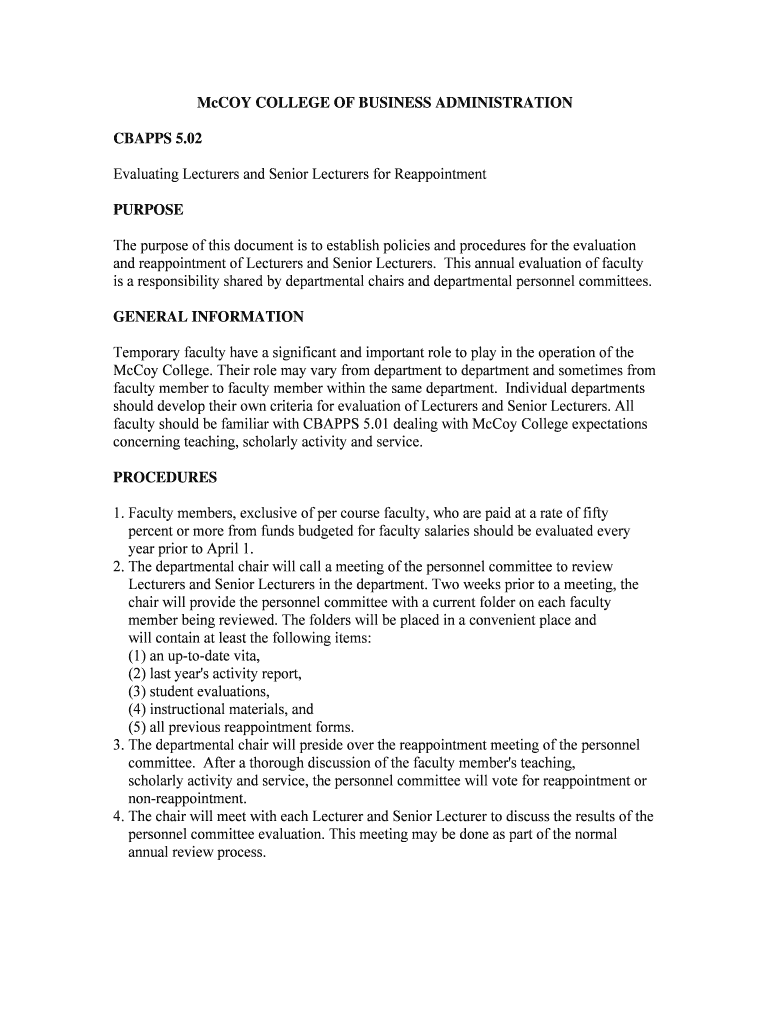 McCOY COLLEGE OF BUSINESS ADMINISTRATION

CBAPPS 5.02

Evaluating Lecturers and Senior Lecturers for Reappointment

PURPOSE

The purpose of this document is to establish policies and procedures for the evaluation and reappointment of Lecturers and Senior Lecturers. This annual evaluation of faculty is a responsibility shared by departmental chairs and departmental personnel committees.

GENERAL INFORMATION

Temporary faculty have a significant and important role to play in the operation of the McCoy College. Their role may vary from department to department and sometimes from faculty member to faculty member within the same department. Individual departments should develop their own criteria for evaluation of Lecturers and Senior Lecturers. All faculty should be familiar with CBAPPS 5.01 dealing with McCoy College expectations concerning teaching, scholarly activity and service.

PROCEDURES

1. Faculty members, exclusive of per course faculty, who are paid at a rate of fifty percent or more from funds budgeted for faculty salaries should be evaluated every year prior to April 1.
2. The departmental chair will call a meeting of the personnel committee to review Lecturers and Senior Lecturers in the department. Two weeks prior to a meeting, the chair will provide the personnel committee with a current folder on each faculty member being reviewed. The folders will be placed in a convenient place and will contain at least the following items:
(1) an up-to-date vita,
(2) last year's activity report,
(3) student evaluations,
(4) instructional materials, and
(5) all previous reappointment forms.
3. The departmental chair will preside over the reappointment meeting of the personnel committee. After a thorough discussion of the faculty member's teaching, scholarly activity and service, the personnel committee will vote for reappointment or non-reappointment.
4. The chair will meet with each Lecturer and Senior Lecturer to discuss the results of the personnel committee evaluation. This meeting may be done as part of the normal annual review process.